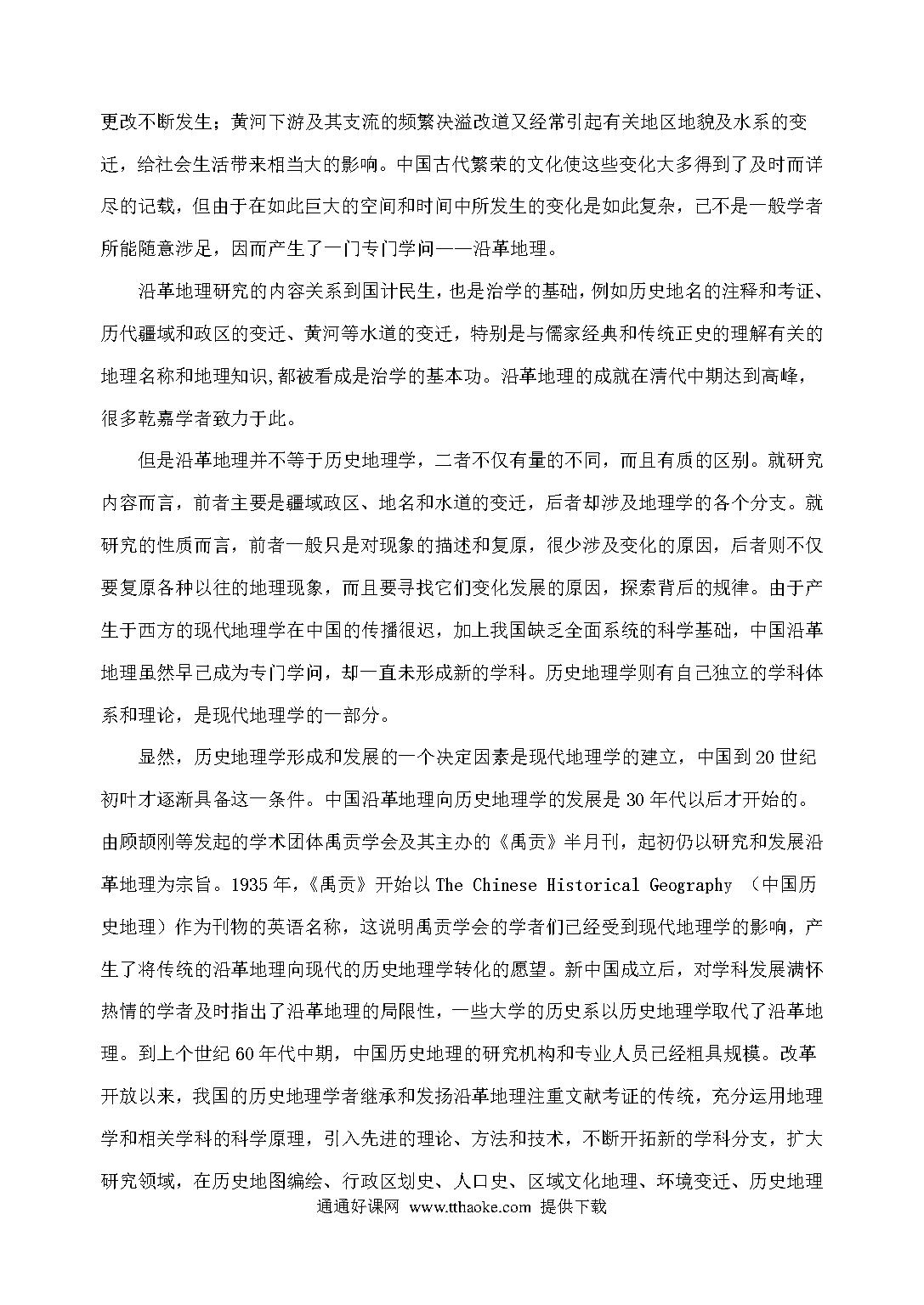 更改不断发生；黄河下游及其支流的频繁决溢改道又经常引起有关地区地貌及水系的变迁，给社会生活带来相当大的影响。中国古代繁荣的文化使这些变化大多得到了及时而详尽的记载，但由于在如此巨大的空间和时间中所发生的变化是如此复杂，已不是一般学者所能随意涉足，因而产生了一门专门学问——沿革地理。

沿革地理研究的内容关系到国计民生，也是治学的基础，例如历史地名的注释和考证、历代疆域和政区的变迁、黄河等水道的变迁，特别是与儒家经典和传统正史的理解有关的地理名称和地理知识,都被看成是治学的基本功。沿革地理的成就在清代中期达到高峰，很多乾嘉学者致力于此。

但是沿革地理并不等于历史地理学，二者不仅有量的不同，而且有质的区别。就研究内容而言，前者主要是疆域政区、地名和水道的变迁，后者却涉及地理学的各个分支。就研究的性质而言，前者一般只是对现象的描述和复原，很少涉及变化的原因，后者则不仅要复原各种以往的地理现象，而且要寻找它们变化发展的原因，探索背后的规律。由于产生于西方的现代地理学在中国的传播很迟，加上我国缺乏全面系统的科学基础，中国沿革地理虽然早已成为专门学问，却一直未形成新的学科。历史地理学则有自己独立的学科体系和理论，是现代地理学的一部分。

显然，历史地理学形成和发展的一个决定因素是现代地理学的建立，中国到20世纪初叶才逐渐具备这一条件。中国沿革地理向历史地理学的发展是30年代以后才开始的。由顾颉刚等发起的学术团体禹贡学会及其主办的《禹贡》半月刊，起初仍以研究和发展沿革地理为宗旨。1935年，《禹贡》开始以The Chinese Historical Geography （中国历史地理）作为刊物的英语名称，这说明禹贡学会的学者们已经受到现代地理学的影响，产生了将传统的沿革地理向现代的历史地理学转化的愿望。新中国成立后，对学科发展满怀热情的学者及时指出了沿革地理的局限性，一些大学的历史系以历史地理学取代了沿革地理。到上个世纪60年代中期，中国历史地理的研究机构和专业人员已经粗具规模。改革开放以来，我国的历史地理学者继承和发扬沿革地理注重文献考证的传统，充分运用地理学和相关学科的科学原理，引入先进的理论、方法和技术，不断开拓新的学科分支，扩大研究领域，在历史地图编绘、行政区划史、人口史、区域文化地理、环境变迁、历史地理

通通好课网 www.tthaoke.com 提供下载